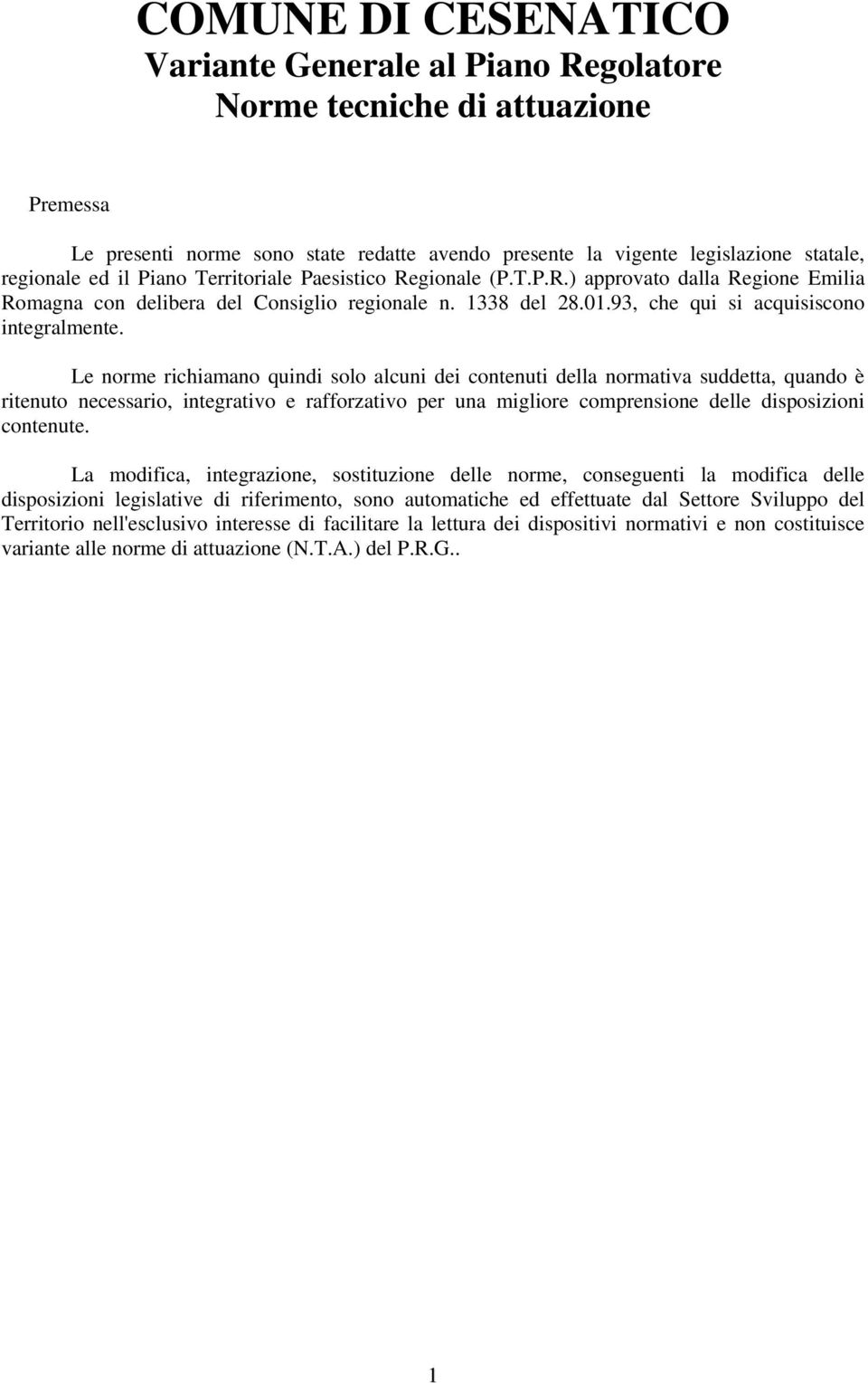 COMUNE DI CESENATICO
Variante Generale al Piano Regolatore
Norme tecniche di attuazione

Premessa

Le presenti norme sono state redatte avendo presente la vigente legislazione statale, regionale ed il Piano Territoriale Paesistico Regionale (P.T.P.R.) approvato dalla Regione Emilia Romagna con delibera del Consiglio regionale n. 1338 del 28.01.93, che qui si acquisiscono integralmente.

Le norme richiamano quindi solo alcuni dei contenuti della normativa suddetta, quando è ritenuto necessario, integrativo e rafforzativo per una migliore comprensione delle disposizioni contenute.

La modifica, integrazione, sostituzione delle norme, conseguenti la modifica delle disposizioni legislative di riferimento, sono automatiche ed effettuate dal Settore Sviluppo del Territorio nell'esclusivo interesse di facilitare la lettura dei dispositivi normativi e non costituisce variante alle norme di attuazione (N.T.A.) del P.R.G..

1